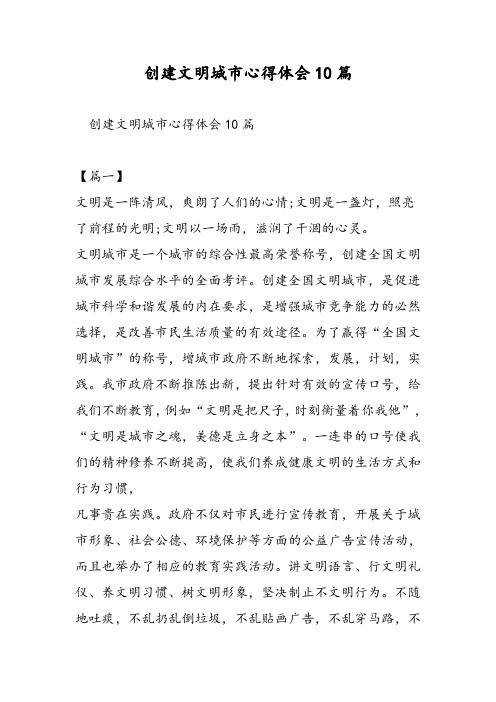 创建文明城市心得体会10篇

创建文明城市心得体会10篇

【篇一】

文明是一阵清风，爽朗了人们的心情;文明是一盏灯，照亮了前程的光明;文明以一场雨，滋润了干涸的心灵。

文明城市是一个城市的综合性最高荣誉称号，创建全国文明城市发展综合水平的全面考评。创建全国文明城市，是促进城市科学和谐发展的内在要求，是增强城市竞争能力的必然选择，是改善市民生活质量的有效途径。为了赢得“全国文明城市”的称号，增城市政府不断地探索，发展，计划，实践。我市政府不断推陈出新，提出针对有效的宣传口号，给我们不断教育，例如“文明是把尺子，时刻衡量着你我他”，“文明是城市之魂，美德是立身之本”。一连串的口号使我们的精神修养不断提高，使我们养成健康文明的生活方式和行为习惯，

凡事贵在实践。政府不仅对市民进行宣传教育，开展关于城市形象、社会公德、环境保护等方面的公益广告宣传活动，而且也举办了相应的教育实践活动。讲文明语言、行文明礼仪、养文明习惯、树文明形象，坚决制止不文明行为。不随地吐痰，不乱扔乱倒垃圾，不乱贴画广告，不乱穿马路，不